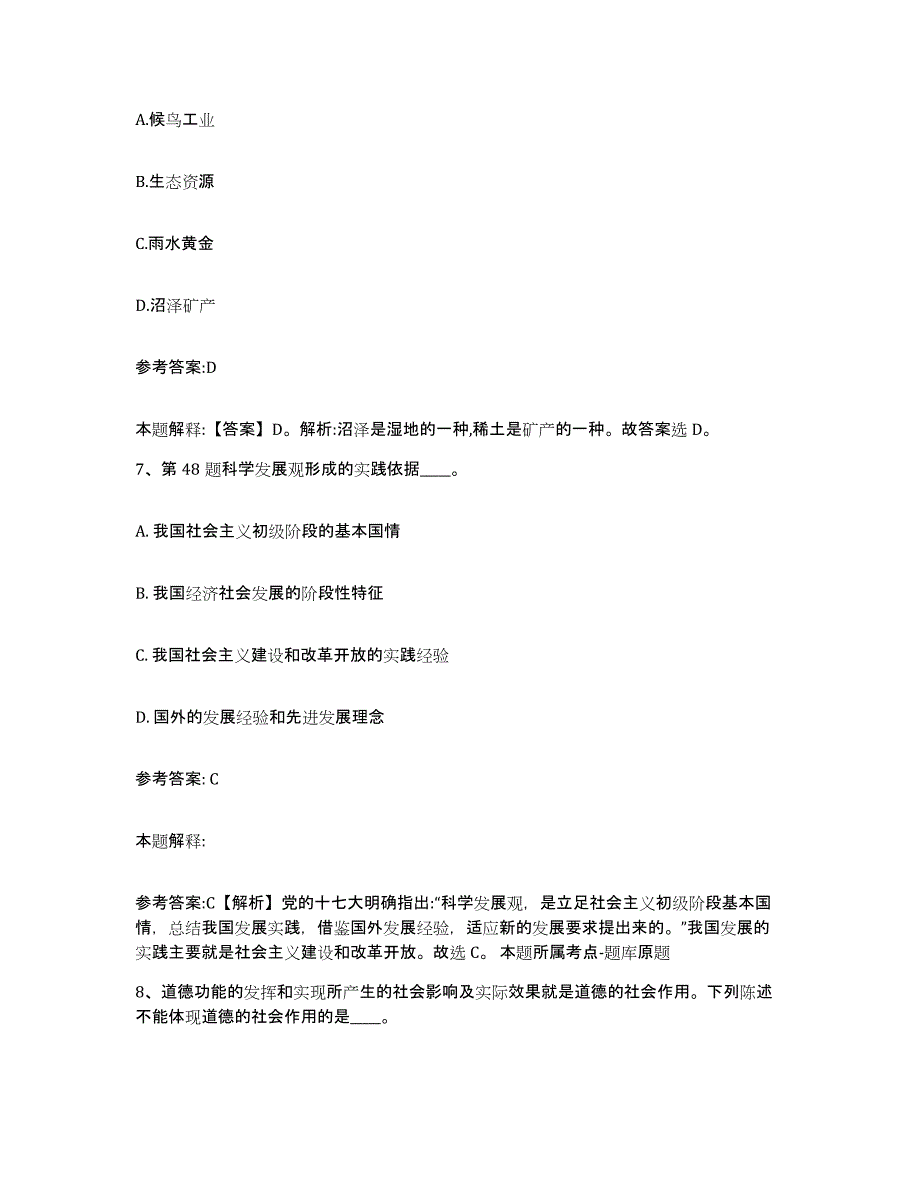 A.候鸟工业

B.生态资源

C.雨水黄金

D.沼泽矿产

参考答案:D

本题解释:【答案】D。解析:沼泽是湿地的一种,稀土是矿产的一种。故答案选 D。

7、第 48 题科学发展观形成的实践依据____。

A. 我国社会主义初级阶段的基本国情

B. 我国经济社会发展的阶段性特征

C. 我国社会主义建设和改革开放的实践经验

D. 国外的发展经验和先进发展理念

参考答案: C

本题解释:

参考答案:C【解析】党的十七大明确指出:“科学发展观,是立足社会主义初级阶段基本国情,总结我国发展实践,借鉴国外发展经验,适应新的发展要求提出来的。”我国发展的实践主要就是社会主义建设和改革开放。故选 C。 本题所属考点-题库原题

8、道德功能的发挥和实现所产生的社会影响及实际效果就是道德的社会作用。下列陈述不能体现道德的社会作用的是____。